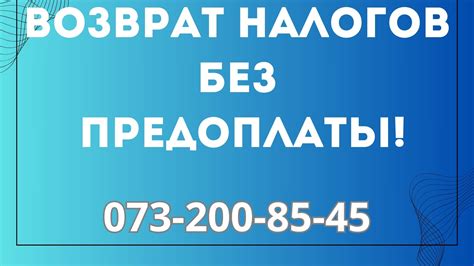 ВОЗВРАТ НАЛОГОВ
БЕЗ
ПРЕДОПЛАТЫ!

073-200-85-45